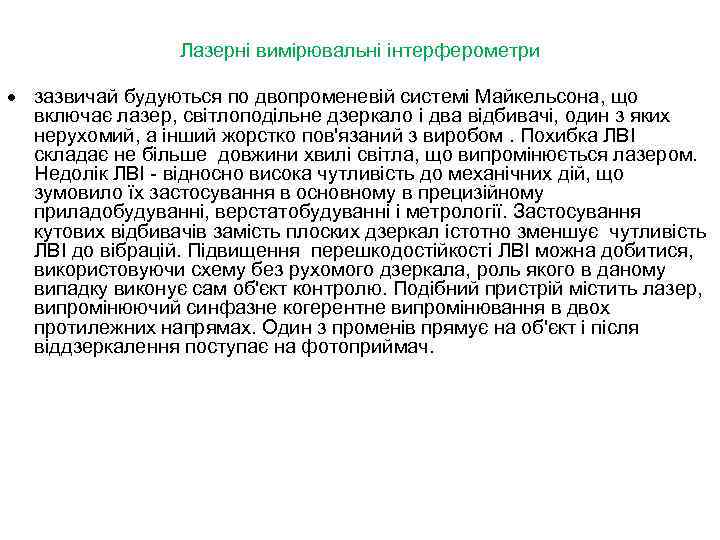 Лазерні вимірювальні інтерферометри

• зазвичай будуються по двопроменевій системі Майкельсона, що включає лазер, світлоподільне дзеркало і два відбивачі, один з яких нерухомий, а інший жорстко пов'язаний з виробом . Похибка ЛВІ складає не більше довжини хвилі світла, що випромінюється лазером. Недолік ЛВІ - відносно висока чутливість до механічних дій, що зумовило їх застосування в основному в прецизійному приладобудуванні, верстатобудуванні і метрології. Застосування кутових відбивачів замість плоских дзеркал істотно зменшує чутливість ЛВІ до вібрацій. Підвищення перешкодостійкості ЛВІ можна добитися, використовуючи схему без рухомого дзеркала, роль якого в даному випадку виконує сам об'єкт контролю. Подібний пристрій містить лазер, випромінюючий синфазне когерентне випромінювання в двох протилежних напрямах. Один з променів прямує на об'єкт і після віддзеркалення поступає на фотоприймач.